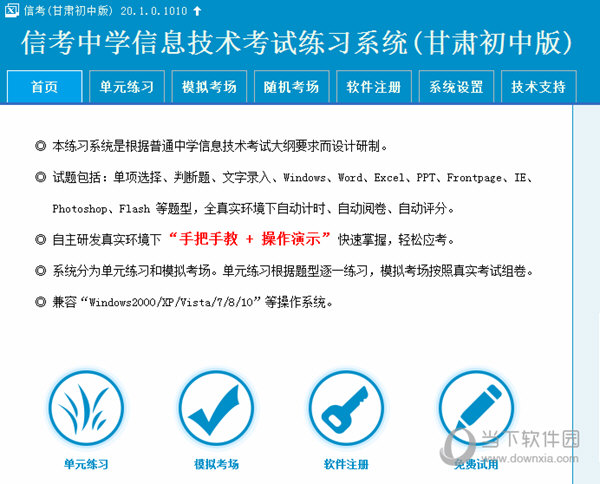 信考(甘肃初中版) 20.1.0.1010

信考中学信息技术考试练习系统(甘肃初中版)

首页 单元练习 模拟考场 随机考场 软件注册 系统设置 技术支持

◎ 本练习系统是根据普通中学信息技术考试大纲要求而设计研制。

◎ 试题包括：单项选择、判断题、文字录入、Windows、Word、Excel、PPT、Frontpage、IE、Photoshop、Flash 等题型，全真实环境下自动计时、自动阅卷、自动评分。

◎ 自主研发真实环境下“手把手教 + 操作演示”快速掌握，轻松应考。

◎ 系统分为单元练习和模拟考场。单元练习根据题型逐一练习，模拟考场按照真实考试组卷。

◎ 兼容“Windows2000/XP/Vista/7/8/10”等操作系统。

单元练习 模拟考场 软件注册 免费试用

当下软件园
www.downxia.com